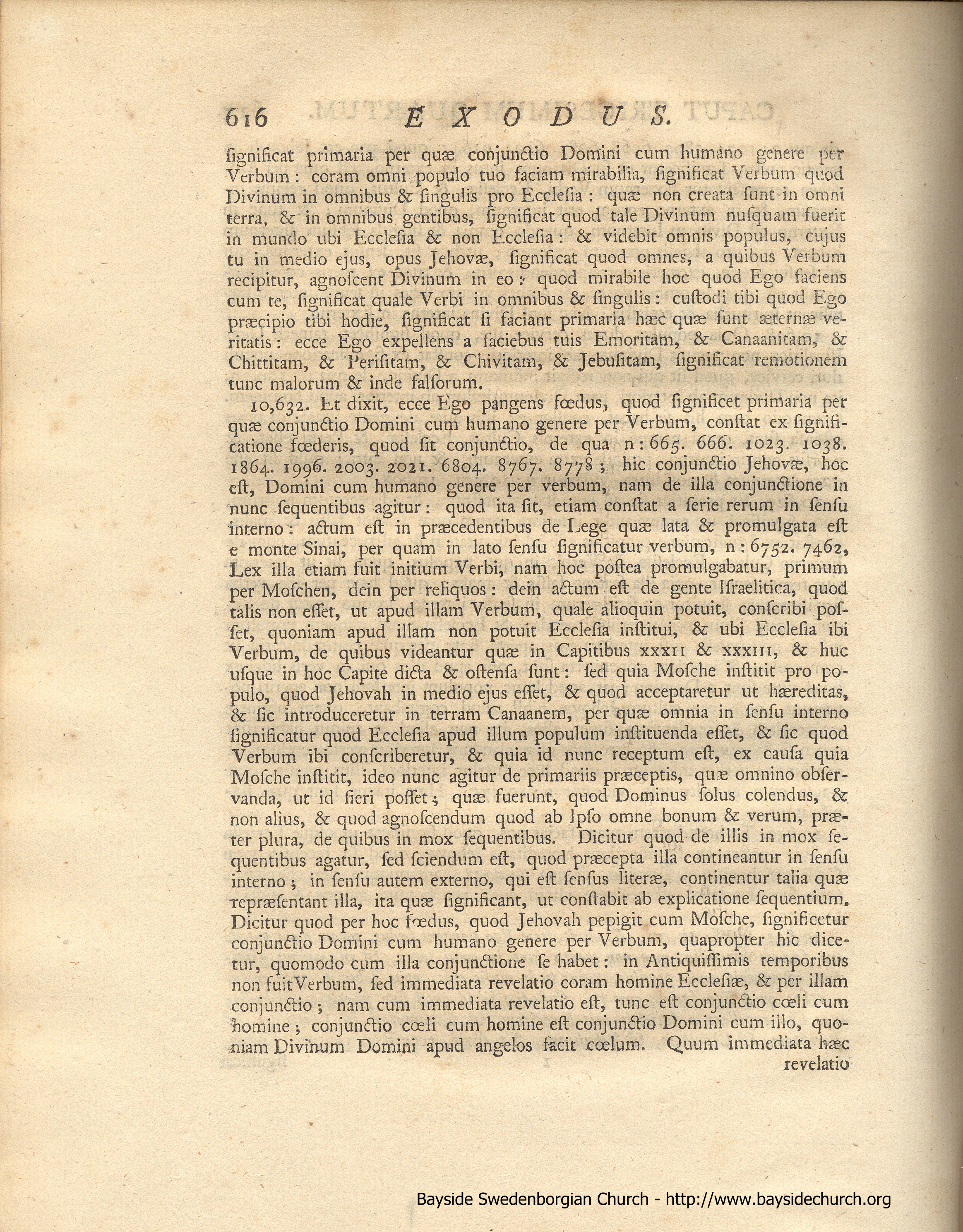 616 EXODUS.

ſignificat primaria per quæ conjunctio Domini cum humano genere per Verbum: coram omni populo tuo faciam mirabilia, ſignificat Verbum quod Divinum in omnibus & ſingulis pro Eccleſia: quæ non creata ſunt in omni terra, & in omnibus gentibus, ſignificat quod tale Divinum nuſquam fuerit in mundo ubi Eccleſia & non Eccleſia: & videbit omnis populus, cujus tu in medio ejus, opus Jehovæ, ſignificat quod omnes, a quibus Verbum recipitur, agnoſcent Divinum in eo: quod mirabile hoc quod Ego faciens cum te, ſignificat quale Verbi in omnibus & ſingulis: cuſtodi tibi quod Ego præcipio tibi hodie, ſignificat ſi faciant primaria hæc quæ ſunt æternæ veritatis: ecce Ego expellens a faciebus tuis Emoritam, & Canaanitam, & Chittitam, & Periſitam, & Chivitam, & Jebuſitam, ſignificat remotionem tunc malorum & inde falſorum.

10,632. Et dixit, ecce Ego pangens fœdus, quod ſignificet primaria per quæ conjunctio Domini cum humano genere per Verbum, conſtat ex ſignificatione fœderis, quod ſit conjunctio, de qua n: 665. 666. 1023. 1038. 1864. 1996. 2003. 2021. 6804. 8767. 8778; hic conjunctio Jehovæ, hoc eſt, Domini cum humano genere per verbum, nam de illa conjunctione in nunc ſequentibus agitur: quod ita ſit, etiam conſtat a ſerie rerum in ſenſu interno: actum eſt in præcedentibus de Lege quæ lata & promulgata eſt e monte Sinai, per quam in lato ſenſu ſignificatur verbum, n: 6752. 7462, Lex illa etiam fuit initium Verbi, nam hoc poſtea promulgabatur, primum per Moſchen, dein per reliquos: dein actum eſt de gente Iſraelitica, quod talis non eſſet, ut apud illam Verbum, quale alioquin potuit, conſcribi poſſet, quoniam apud illam non potuit Eccleſia inſtitui, & ubi Eccleſia ibi Verbum, de quibus videantur quæ in Capitibus XXXII & XXXIII, & huc uſque in hoc Capite dicta & oſtenſa ſunt: ſed quia Moſche inſtitit pro populo, quod Jehovah in medio ejus eſſet, & quod acceptaretur ut hæreditas, & ſic introduceretur in terram Canaanem, per quæ omnia in ſenſu interno ſignificatur quod Eccleſia apud illum populum inſtituenda eſſet, & ſic quod Verbum ibi conſcriberetur, & quia id nunc receptum eſt, ex cauſa quia Moſche inſtitit, ideo nunc agitur de primariis præceptis, quæ omnino obſervanda, ut id fieri poſſet; quæ fuerunt, quod Dominus ſolus colendus, & non alius, & quod agnoſcendum quod ab Ipſo omne bonum & verum, præter plura, de quibus in mox ſequentibus. Dicitur quod de illis in mox ſequentibus agatur, ſed ſciendum eſt, quod præcepta illa contineantur in ſenſu interno; in ſenſu autem externo, qui eſt ſenſus literæ, continentur talia quæ repræſentant illa, ita quæ ſignificant, ut conſtabit ab explicatione ſequentium. Dicitur quod per hoc fœdus, quod Jehovah pepigit cum Moſche, ſignificetur conjunctio Domini cum humano genere per Verbum, quapropter hic dicetur, quomodo cum illa conjunctione ſe habet: in Antiquiſſimis temporibus non fuit Verbum, ſed immediata revelatio coram homine Eccleſiæ, & per illam conjunctio; nam cum immediata revelatio eſt, tunc eſt conjunctio cœli cum homine; conjunctio cœli cum homine eſt conjunctio Domini cum illo, quoniam Divinum Domini apud angelos facit cœlum. Quum immediata hæc revelatio

Bayside Swedenborgian Church - http://www.baysidechurch.org